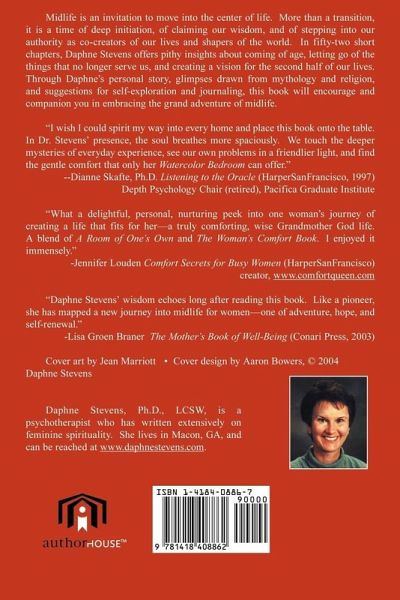 Midlife is an invitation to move into the center of life. More than a transition, it is a time of deep initiation, of claiming our wisdom, and of stepping into our authority as co-creators of our lives and shapers of the world. In fifty-two short chapters, Daphne Stevens offers pithy insights about coming of age, letting go of the things that no longer serve us, and creating a vision for the second half of our lives. Through Daphne's personal story, glimpses drawn from mythology and religion, and suggestions for self-exploration and journaling, this book will encourage and companion you in embracing the grand adventure of midlife.

"I wish I could spirit my way into every home and place this book onto the table. In Dr. Stevens' presence, the soul breathes more spaciously. We touch the deeper mysteries of everyday experience, see our own problems in a friendlier light, and find the gentle comfort that only her Watercolor Bedroom can offer."
--Dianne Skafte, Ph.D. Listening to the Oracle (HarperSanFrancisco, 1997)
Depth Psychology Chair (retired), Pacifica Graduate Institute

"What a delightful, personal, nurturing peek into one woman's journey of creating a life that fits for her—a truly comforting, wise Grandmother God life. A blend of A Room of One's Own and The Woman's Comfort Book. I enjoyed it immensely."
-Jennifer Louden Comfort Secrets for Busy Women (HarperSanFrancisco)
creator, www.comfortqueen.com

"Daphne Stevens' wisdom echoes long after reading this book. Like a pioneer, she has mapped a new journey into midlife for women—one of adventure, hope, and self-renewal."
-Lisa Groen Braner The Mother's Book of Well-Being (Conari Press, 2003)

Cover art by Jean Marriott • Cover design by Aaron Bowers, © 2004 Daphne Stevens

Daphne Stevens, Ph.D., LCSW, is a psychotherapist who has written extensively on feminine spirituality. She lives in Macon, GA, and can be reached at www.daphnestevens.com.

authorHOUSE™

ISBN 1-4184-0886-7
90000
9 781418 408862